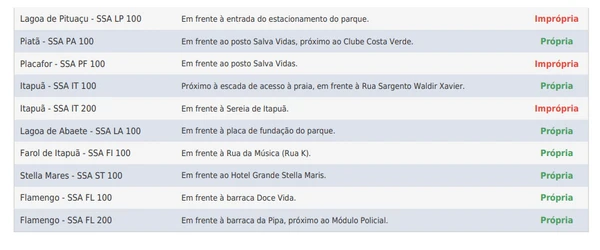 | | | |
|---|---|---|
| Lagoa de Pituaçu - SSA LP 100 | Em frente à entrada do estacionamento do parque. | Imprópria |
| Piatã - SSA PA 100 | Em frente ao posto Salva Vidas, próximo ao Clube Costa Verde. | Própria |
| Placafor - SSA PF 100 | Em frente ao posto Salva Vidas. | Imprópria |
| Itapuã - SSA IT 100 | Próximo à escada de acesso à praia, em frente à Rua Sargento Waldir Xavier. | Própria |
| Itapuã - SSA IT 200 | Em frente à Sereia de Itapuã. | Imprópria |
| Lagoa de Abaete - SSA LA 100 | Em frente à placa de fundação do parque. | Própria |
| Farol de Itapuã - SSA FI 100 | Em frente à Rua da Música (Rua K). | Própria |
| Stella Mares - SSA ST 100 | Em frente ao Hotel Grande Stella Maris. | Própria |
| Flamengo - SSA FL 100 | Em frente à barraca Doce Vida. | Própria |
| Flamengo - SSA FL 200 | Em frente à barraca da Pipa, próximo ao Módulo Policial. | Própria |